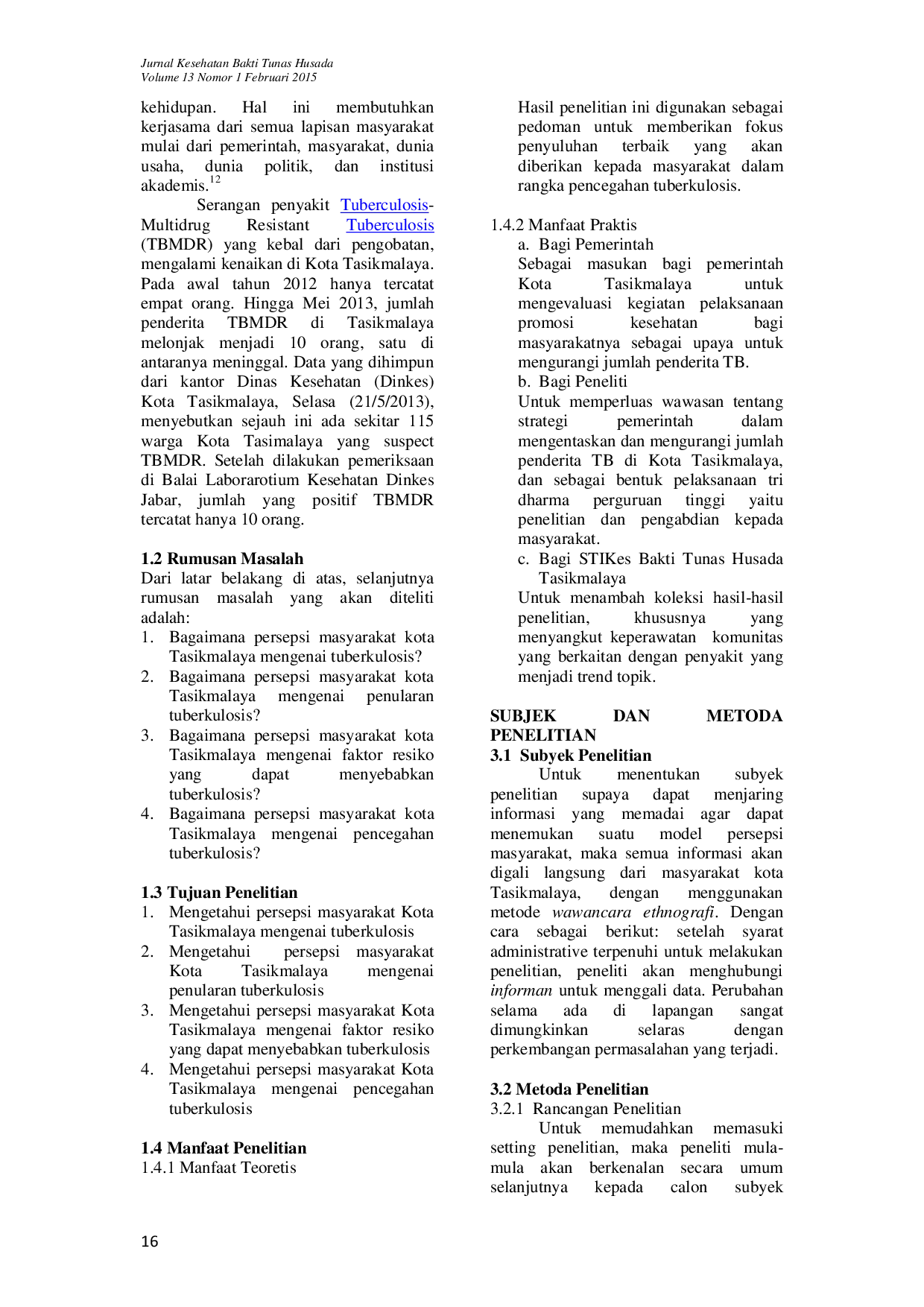 Jurnal Kesehatan Bakti Tunas Husada
Volume 13 Nomor 1 Februari 2015

kehidupan. Hal ini membutuhkan kerjasama dari semua lapisan masyarakat mulai dari pemerintah, masyarakat, dunia usaha, dunia politik, dan institusi akademis.$^{12}$

Serangan penyakit Tuberculosis-Multidrug Resistant Tuberculosis (TBMDR) yang kebal dari pengobatan, mengalami kenaikan di Kota Tasikmalaya. Pada awal tahun 2012 hanya tercatat empat orang. Hingga Mei 2013, jumlah penderita TBMDR di Tasikmalaya melonjak menjadi 10 orang, satu di antaranya meninggal. Data yang dihimpun dari kantor Dinas Kesehatan (Dinkes) Kota Tasikmalaya, Selasa (21/5/2013), menyebutkan sejauh ini ada sekitar 115 warga Kota Tasimalaya yang suspect TBMDR. Setelah dilakukan pemeriksaan di Balai Laborarotium Kesehatan Dinkes Jabar, jumlah yang positif TBMDR tercatat hanya 10 orang.

1.2 Rumusan Masalah
Dari latar belakang di atas, selanjutnya rumusan masalah yang akan diteliti adalah:
1. Bagaimana persepsi masyarakat kota Tasikmalaya mengenai tuberkulosis?
2. Bagaimana persepsi masyarakat kota Tasikmalaya mengenai penularan tuberkulosis?
3. Bagaimana persepsi masyarakat kota Tasikmalaya mengenai faktor resiko yang dapat menyebabkan tuberkulosis?
4. Bagaimana persepsi masyarakat kota Tasikmalaya mengenai pencegahan tuberkulosis?

1.3 Tujuan Penelitian
1. Mengetahui persepsi masyarakat Kota Tasikmalaya mengenai tuberkulosis
2. Mengetahui persepsi masyarakat Kota Tasikmalaya mengenai penularan tuberkulosis
3. Mengetahui persepsi masyarakat Kota Tasikmalaya mengenai faktor resiko yang dapat menyebabkan tuberkulosis
4. Mengetahui persepsi masyarakat Kota Tasikmalaya mengenai pencegahan tuberkulosis

1.4 Manfaat Penelitian
1.4.1 Manfaat Teoretis
Hasil penelitian ini digunakan sebagai pedoman untuk memberikan fokus penyuluhan terbaik yang akan diberikan kepada masyarakat dalam rangka pencegahan tuberkulosis.

1.4.2 Manfaat Praktis
a. Bagi Pemerintah
Sebagai masukan bagi pemerintah Kota Tasikmalaya untuk mengevaluasi kegiatan pelaksanaan promosi kesehatan bagi masyarakatnya sebagai upaya untuk mengurangi jumlah penderita TB.
b. Bagi Peneliti
Untuk memperluas wawasan tentang strategi pemerintah dalam mengentaskan dan mengurangi jumlah penderita TB di Kota Tasikmalaya, dan sebagai bentuk pelaksanaan tri dharma perguruan tinggi yaitu penelitian dan pengabdian kepada masyarakat.
c. Bagi STIKes Bakti Tunas Husada Tasikmalaya
Untuk menambah koleksi hasil-hasil penelitian, khususnya yang menyangkut keperawatan komunitas yang berkaitan dengan penyakit yang menjadi trend topik.

SUBJEK DAN METODA PENELITIAN
3.1 Subyek Penelitian
Untuk menentukan subyek penelitian supaya dapat menjaring informasi yang memadai agar dapat menemukan suatu model persepsi masyarakat, maka semua informasi akan digali langsung dari masyarakat kota Tasikmalaya, dengan menggunakan metode wawancara ethnografi. Dengan cara sebagai berikut: setelah syarat administrative terpenuhi untuk melakukan penelitian, peneliti akan menghubungi informan untuk menggali data. Perubahan selama ada di lapangan sangat dimungkinkan selaras dengan perkembangan permasalahan yang terjadi.

3.2 Metoda Penelitian
3.2.1 Rancangan Penelitian
Untuk memudahkan memasuki setting penelitian, maka peneliti mula-mula akan berkenalan secara umum selanjutnya kepada calon subyek

16